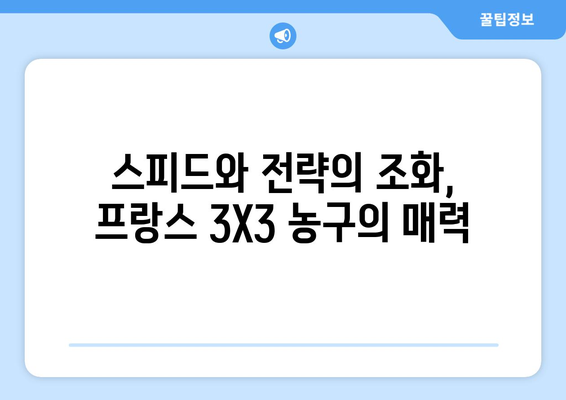 꿀팁정보

스피드와 전략의 조화,
프랑스 3X3 농구의 매력